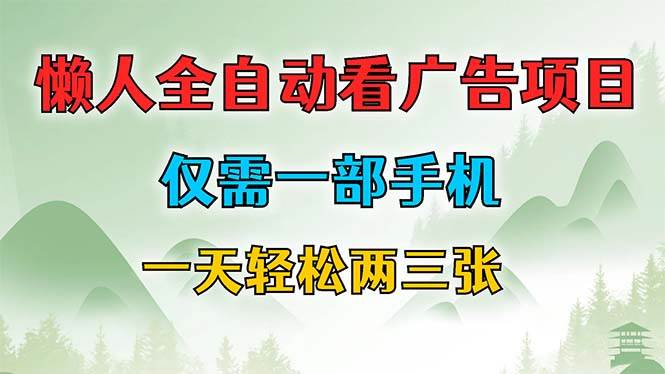 懒人全自动看广告项目

仅需一部手机

一天轻松两三张